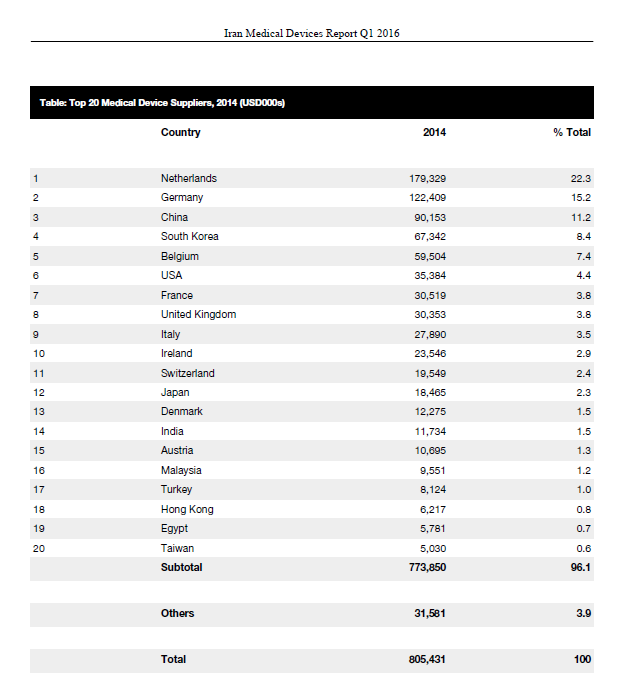 Iran Medical Devices Report Q1 2016

Table: Top 20 Medical Device Suppliers, 2014 (USD000s)

| | Country | 2014 | % Total |
|---|---|---|---|
| 1 | Netherlands | 179,329 | 22.3 |
| 2 | Germany | 122,409 | 15.2 |
| 3 | China | 90,153 | 11.2 |
| 4 | South Korea | 67,342 | 8.4 |
| 5 | Belgium | 59,504 | 7.4 |
| 6 | USA | 35,384 | 4.4 |
| 7 | France | 30,519 | 3.8 |
| 8 | United Kingdom | 30,353 | 3.8 |
| 9 | Italy | 27,890 | 3.5 |
| 10 | Ireland | 23,546 | 2.9 |
| 11 | Switzerland | 19,549 | 2.4 |
| 12 | Japan | 18,465 | 2.3 |
| 13 | Denmark | 12,275 | 1.5 |
| 14 | India | 11,734 | 1.5 |
| 15 | Austria | 10,695 | 1.3 |
| 16 | Malaysia | 9,551 | 1.2 |
| 17 | Turkey | 8,124 | 1.0 |
| 18 | Hong Kong | 6,217 | 0.8 |
| 19 | Egypt | 5,781 | 0.7 |
| 20 | Taiwan | 5,030 | 0.6 |
| | Subtotal | 773,850 | 96.1 |
| | Others | 31,581 | 3.9 |
| | Total | 805,431 | 100 |